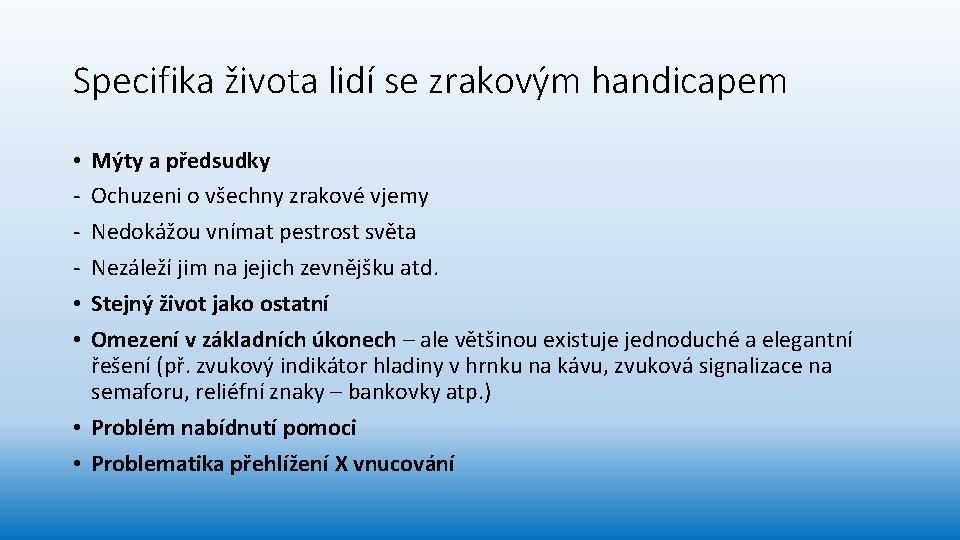 Specifika života lidí se zrakovým handicapem

• Mýty a předsudky
- Ochuzeni o všechny zrakové vjemy
- Nedokážou vnímat pestrost světa
- Nezáleží jim na jejich zevnějšku atd.
• Stejný život jako ostatní
• Omezení v základních úkonech – ale většinou existuje jednoduché a elegantní řešení (př. zvukový indikátor hladiny v hrnku na kávu, zvuková signalizace na semaforu, reliéfní znaky – bankovky atp.)
• Problém nabídnutí pomoci
• Problematika přehlížení X vnucování